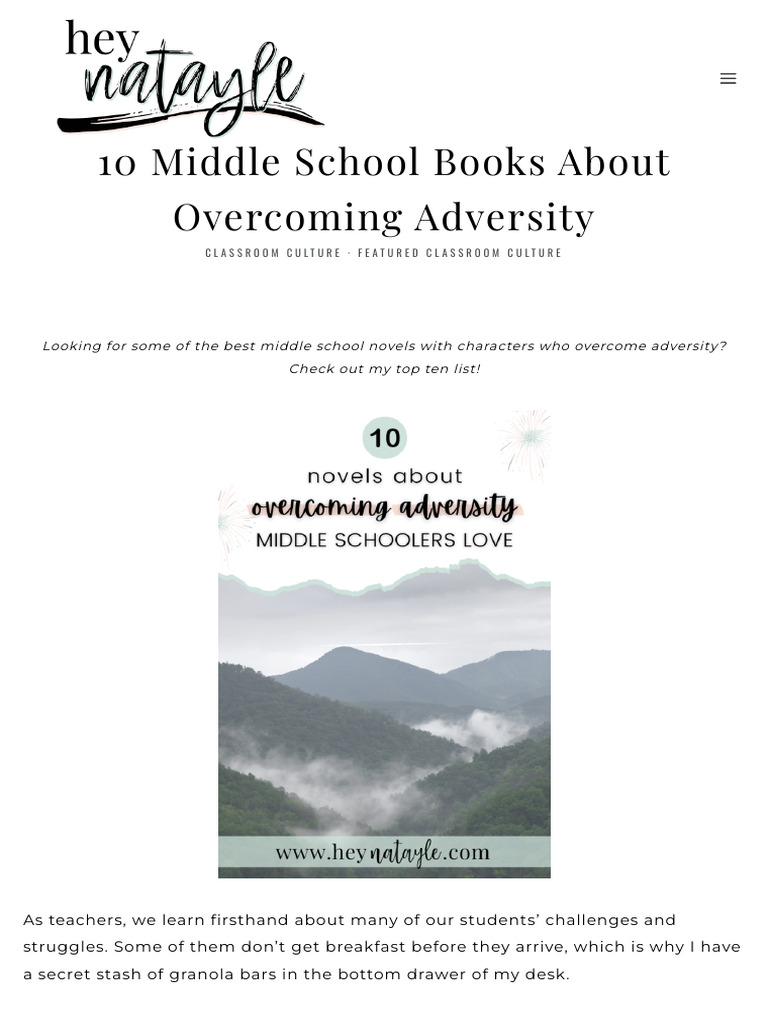 hey natayle

10 Middle School Books About Overcoming Adversity

CLASSROOM CULTURE · FEATURED CLASSROOM CULTURE

Looking for some of the best middle school novels with characters who overcome adversity? Check out my top ten list!

10
novels about
overcoming adversity
MIDDLE SCHOOLERS LOVE

www.heynatayle.com

As teachers, we learn firsthand about many of our students' challenges and struggles. Some of them don't get breakfast before they arrive, which is why I have a secret stash of granola bars in the bottom drawer of my desk.